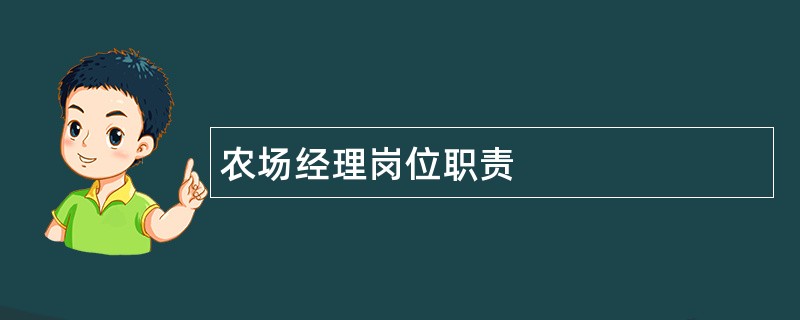 农场经理岗位职责